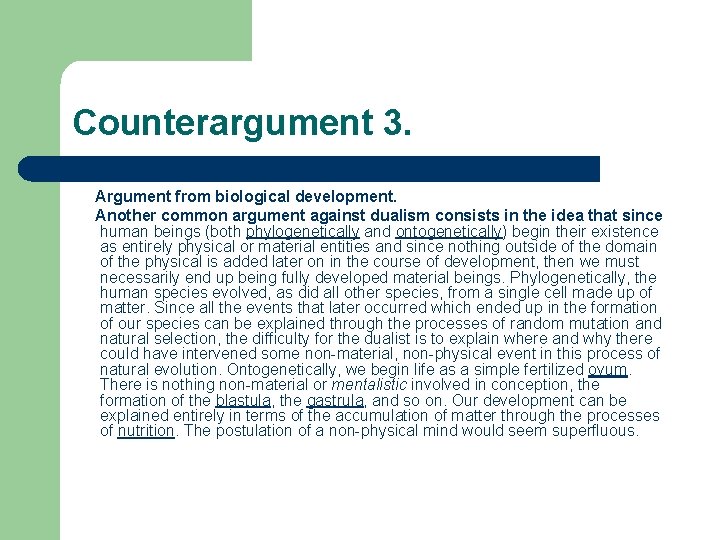 Counterargument 3.

Argument from biological development.

Another common argument against dualism consists in the idea that since human beings (both phylogenetically and ontogenetically) begin their existence as entirely physical or material entities and since nothing outside of the domain of the physical is added later on in the course of development, then we must necessarily end up being fully developed material beings. Phylogenetically, the human species evolved, as did all other species, from a single cell made up of matter. Since all the events that later occurred which ended up in the formation of our species can be explained through the processes of random mutation and natural selection, the difficulty for the dualist is to explain where and why there could have intervened some non-material, non-physical event in this process of natural evolution. Ontogenetically, we begin life as a simple fertilized ovum. There is nothing non-material or mentalistic involved in conception, the formation of the blastula, the gastrula, and so on. Our development can be explained entirely in terms of the accumulation of matter through the processes of nutrition. The postulation of a non-physical mind would seem superfluous.